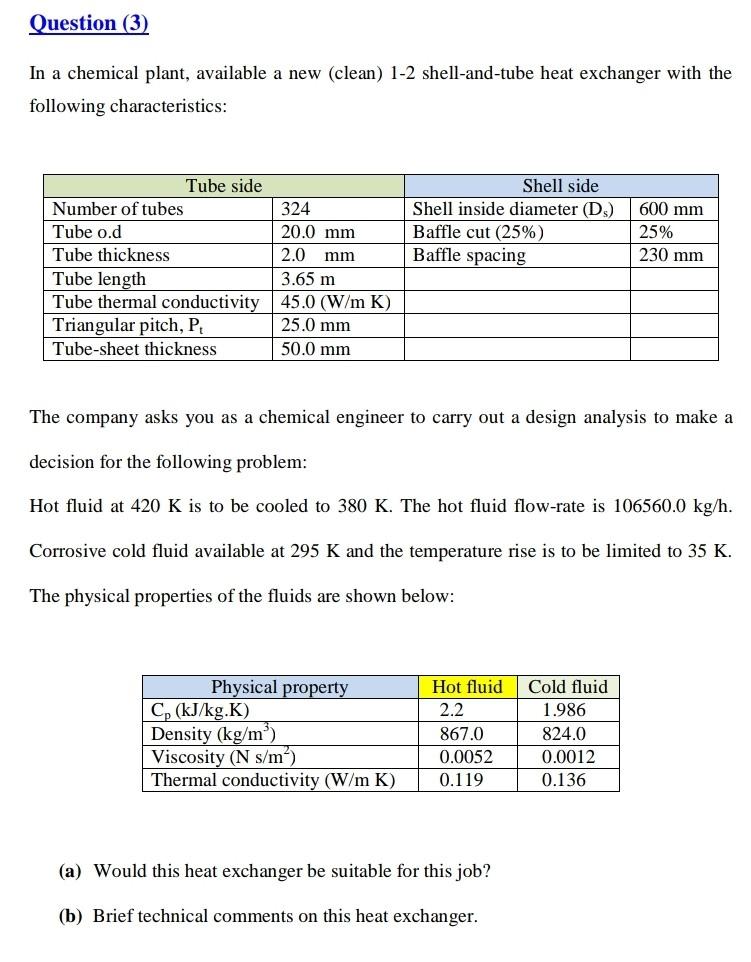 Question (3)

In a chemical plant, available a new (clean) 1-2 shell-and-tube heat exchanger with the following characteristics:

| Tube side | | Shell side | |
|---|---|---|---|
| Number of tubes | 324 | Shell inside diameter ($D_s$) | 600 mm |
| Tube o.d | 20.0 mm | Baffle cut (25%) | 25% |
| Tube thickness | 2.0 mm | Baffle spacing | 230 mm |
| Tube length | 3.65 m | | |
| Tube thermal conductivity | 45.0 (W/m K) | | |
| Triangular pitch, $P_t$ | 25.0 mm | | |
| Tube-sheet thickness | 50.0 mm | | |

The company asks you as a chemical engineer to carry out a design analysis to make a decision for the following problem:

Hot fluid at 420 K is to be cooled to 380 K. The hot fluid flow-rate is 106560.0 kg/h. Corrosive cold fluid available at 295 K and the temperature rise is to be limited to 35 K. The physical properties of the fluids are shown below:

| Physical property | Hot fluid | Cold fluid |
|---|---|---|
| $C_p$ (kJ/kg.K) | 2.2 | 1.986 |
| Density (kg/m$^3$) | 867.0 | 824.0 |
| Viscosity (N s/m$^2$) | 0.0052 | 0.0012 |
| Thermal conductivity (W/m K) | 0.119 | 0.136 |

(a) Would this heat exchanger be suitable for this job?

(b) Brief technical comments on this heat exchanger.